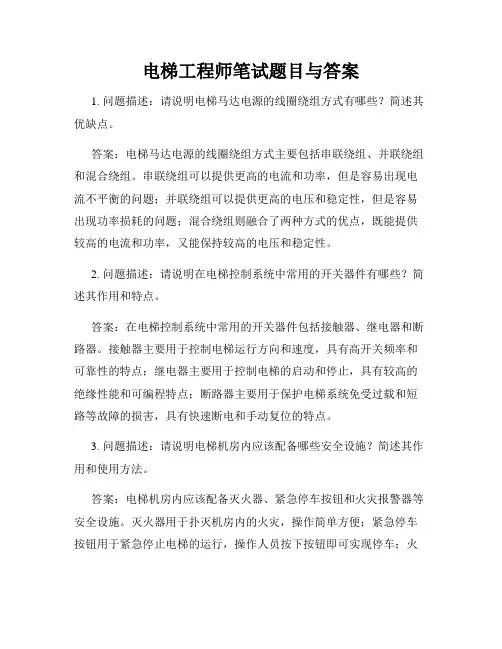 电梯工程师笔试题目与答案

1. 问题描述：请说明电梯马达电源的线圈绕组方式有哪些？简述其优缺点。

答案：电梯马达电源的线圈绕组方式主要包括串联绕组、并联绕组和混合绕组。串联绕组可以提供更高的电流和功率，但是容易出现电流不平衡的问题；并联绕组可以提供更高的电压和稳定性，但是容易出现功率损耗的问题；混合绕组则融合了两种方式的优点，既能提供较高的电流和功率，又能保持较高的电压和稳定性。

2. 问题描述：请说明在电梯控制系统中常用的开关器件有哪些？简述其作用和特点。

答案：在电梯控制系统中常用的开关器件包括接触器、继电器和断路器。接触器主要用于控制电梯运行方向和速度，具有高开关频率和可靠性的特点；继电器主要用于控制电梯的启动和停止，具有较高的绝缘性能和可编程特点；断路器主要用于保护电梯系统免受过载和短路等故障的损害，具有快速断电和手动复位的特点。

3. 问题描述：请说明电梯机房内应该配备哪些安全设施？简述其作用和使用方法。

答案：电梯机房内应该配备灭火器、紧急停车按钮和火灾报警器等安全设施。灭火器用于扑灭机房内的火灾，操作简单方便；紧急停车按钮用于紧急停止电梯的运行，操作人员按下按钮即可实现停车；火